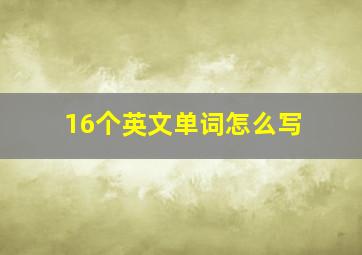 16个英文单词怎么写